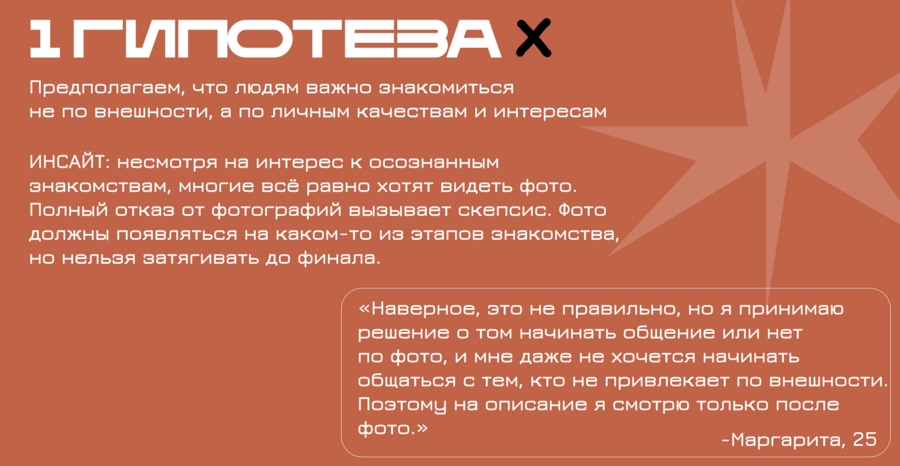 1 ГИПОТЕЗА X

Предполагаем, что людям важно знакомиться не по внешности, а по личным качествам и интересам

ИНСАЙТ: несмотря на интерес к осознанным знакомствам, многие всё равно хотят видеть фото. Полный отказ от фотографий вызывает скепсис. Фото должны появляться на каком-то из этапов знакомства, но нельзя затягивать до финала.

«Наверное, это не правильно, но я принимаю решение о том начинать общение или нет по фото, и мне даже не хочется начинать общаться с тем, кто не привлекает по внешности. Поэтому на описание я смотрю только после фото.»

-Маргарита, 25